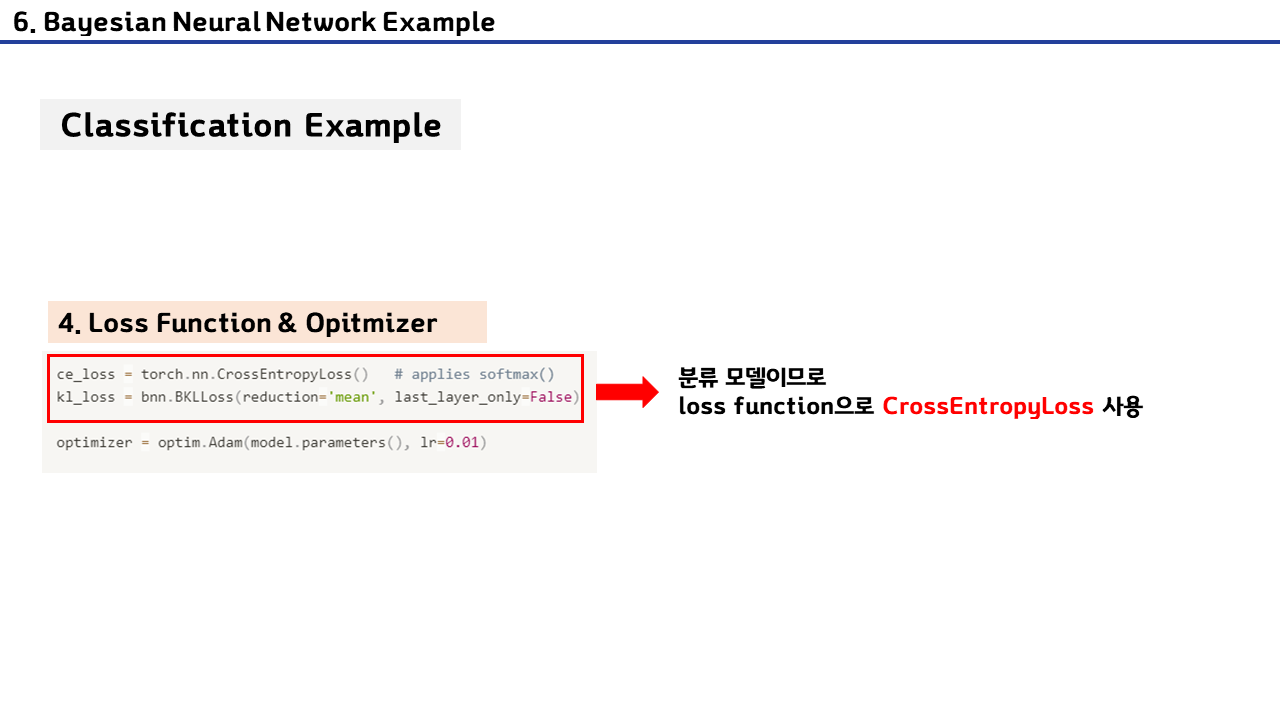 6. Bayesian Neural Network Example

Classification Example

4. Loss Function & Opitmizer

ce_loss = torch.nn.CrossEntropyLoss()   # applies softmax()
kl_loss = bnn.BKLLoss(reduction='mean', last_layer_only=False)

optimizer = optim.Adam(model.parameters(), lr=0.01)

분류 모델이므로
loss function으로 CrossEntropyLoss 사용